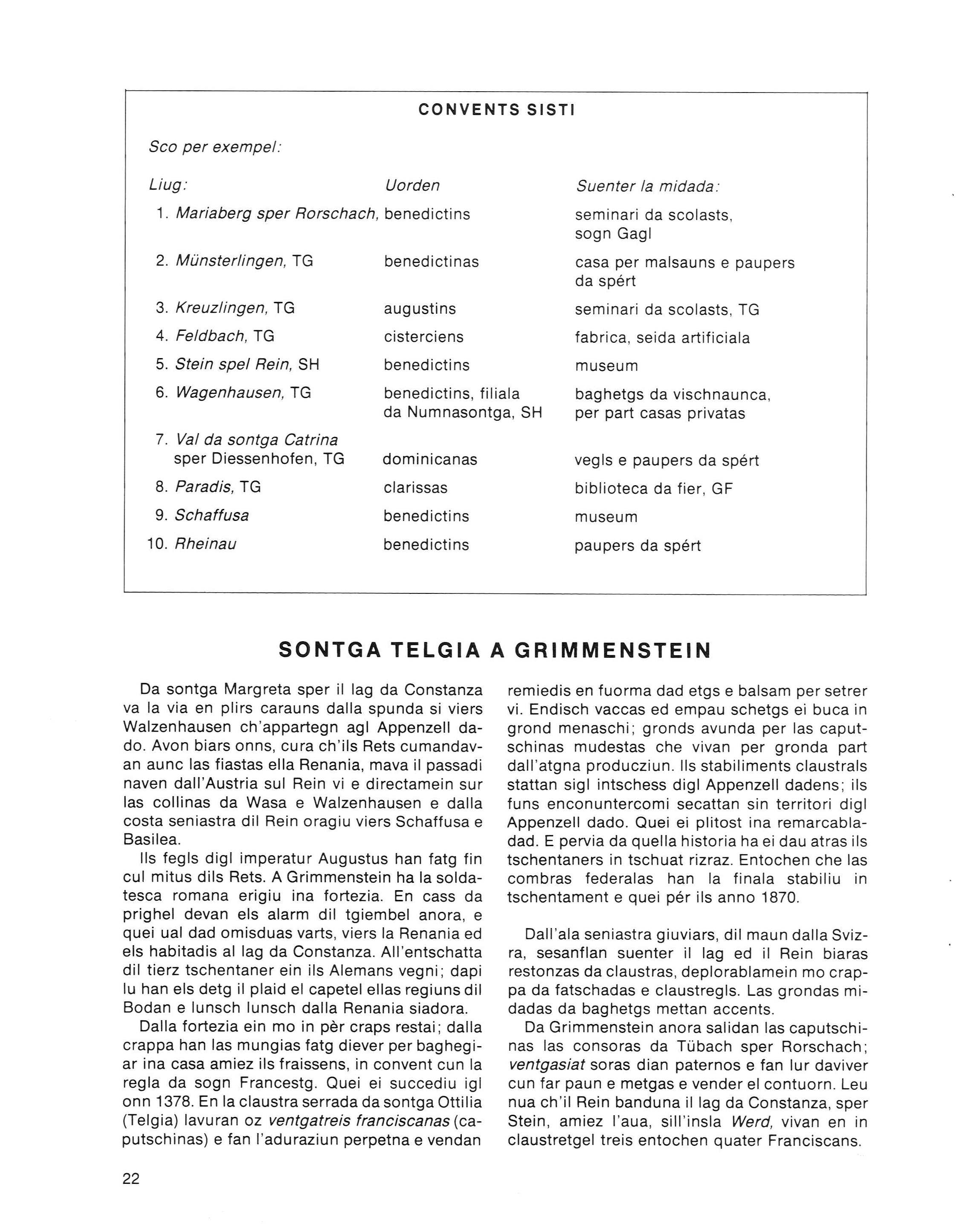 CONVENTS SISTI

Sco per exempel:

| Liug: | Uorden | Suenter la midada: |
|---|---|---|
| 1. Mariaberg sper Rorschach, | benedictins | seminari da scolasts, sogn Gagl |
| 2. Münsterlingen, TG | benedictinas | casa per malsauns e paupers da spért |
| 3. Kreuzlingen, TG | augustins | seminari da scolasts, TG |
| 4. Feldbach, TG | cisterciens | fabrica, seida artificiala |
| 5. Stein spel Rein, SH | benedictins | museum |
| 6. Wagenhausen, TG | benedictins, filiala da Numnasontga, SH | baghetgs da vischnaunca, per part casas privatas |
| 7. Val da sontga Catrina sper Diessenhofen, TG | dominicanas | vegls e paupers da spért |
| 8. Paradis, TG | clarissas | biblioteca da fier, GF |
| 9. Schaffusa | benedictins | museum |
| 10. Rheinau | benedictins | paupers da spért |

SONTGA TELGIA A GRIMMENSTEIN

Da sontga Margreta sper il lag da Constanza va la via en plirs carauns dalla spunda si viers Walzenhausen ch'appartegn agl Appenzell dado. Avon biars onns, cura ch'ils Rets cumandavan aunc las fiastas ella Renania, mava il passadi naven dall'Austria sul Rein vi e directamein sur las collinas da Wasa e Walzenhausen e dalla costa seniastra dil Rein oragiu viers Schaffusa e Basilea.

Ils fegls digl imperatur Augustus han fatg fin cul mitus dils Rets. A Grimmenstein ha la soldatesca romana erigiu ina fortezia. En cass da prighel devan els alarm dil tgiembel anora, e quei ual dad omisduas varts, viers la Renania ed els habitadis al lag da Constanza. All'entschatta dil tierz tschentaner ein ils Alemans vegni; dapi lu han els detg il plaid el capetel ellas regiuns dil Bodan e lunsch lunsch dalla Renania siadora.

Dalla fortezia ein mo in pèr craps restai; dalla crappa han las mungias fatg diever per baghegiar ina casa amiez ils fraissens, in convent cun la regla da sogn Francestg. Quei ei succediu igl onn 1378. En la claustra serrada da sontga Ottilia (Telgia) lavuran oz ventgatreis franciscanas (caputschinas) e fan l'aduraziun perpetna e vendan remiedis en fuorma dad etgs e balsam per setrer vi. Endisch vaccas ed empau schetgs ei buca in grond menaschi; gronds avunda per las caputschinas mudestas che vivan per gronda part dall'atgna producziun. Ils stabiliments claustrals stattan sigl intschess digl Appenzell dadens; ils funs enconuntercomi secattan sin territori digl Appenzell dado. Quei ei plitost ina remarcabladad. E pervia da quella historia ha ei dau atras ils tschentaners in tschuat rizraz. Entochen che las combras federalas han la finala stabiliu in tschentament e quei pér ils anno 1870.

Dall'ala seniastra giuviars, dil maun dalla Svizra, sesanflan suenter il lag ed il Rein biaras restonzas da claustras, deplorablamein mo crappa da fatschadas e claustregls. Las grondas midadas da baghetgs mettan accents.

Da Grimmenstein anora salidan las caputschinas las consoras da Tübach sper Rorschach; ventgasiat soras dian paternos e fan lur daviver cun far paun e metgas e vender el contuorn. Leu nua ch'il Rein banduna il lag da Constanza, sper Stein, amiez l'aua, sill'insla Werd, vivan en in claustretgel treis entochen quater Franciscans.

22